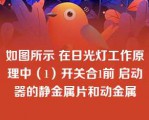 如图所示 在日光灯工作原理中（1）开关合1前 启动器的静金属片和动金属